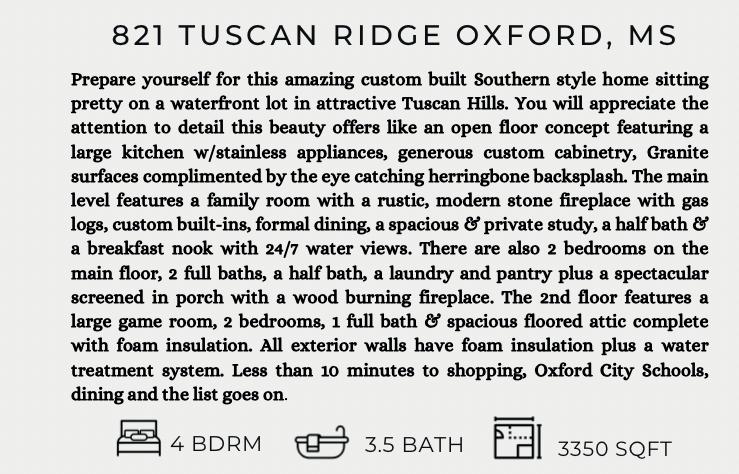 821 TUSCAN RIDGE OXFORD, MS

Prepare yourself for this amazing custom built Southern style home sitting pretty on a waterfront lot in attractive Tuscan Hills. You will appreciate the attention to detail this beauty offers like an open floor concept featuring a large kitchen w/stainless appliances, generous custom cabinetry, Granite surfaces complimented by the eye catching herringbone backsplash. The main level features a family room with a rustic, modern stone fireplace with gas logs, custom built-ins, formal dining, a spacious & private study, a half bath & a breakfast nook with 24/7 water views. There are also 2 bedrooms on the main floor, 2 full baths, a half bath, a laundry and pantry plus a spectacular screened in porch with a wood burning fireplace. The 2nd floor features a large game room, 2 bedrooms, 1 full bath & spacious floored attic complete with foam insulation. All exterior walls have foam insulation plus a water treatment system. Less than 10 minutes to shopping, Oxford City Schools, dining and the list goes on.

4 BDRM 3.5 BATH 3350 SQFT